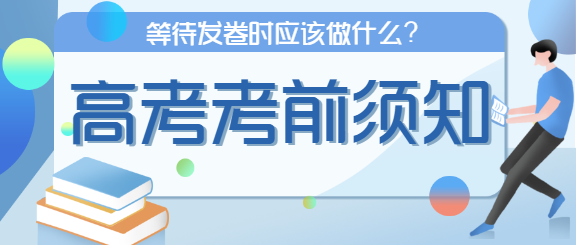 等待发卷时应该做什么？

高考考前须知